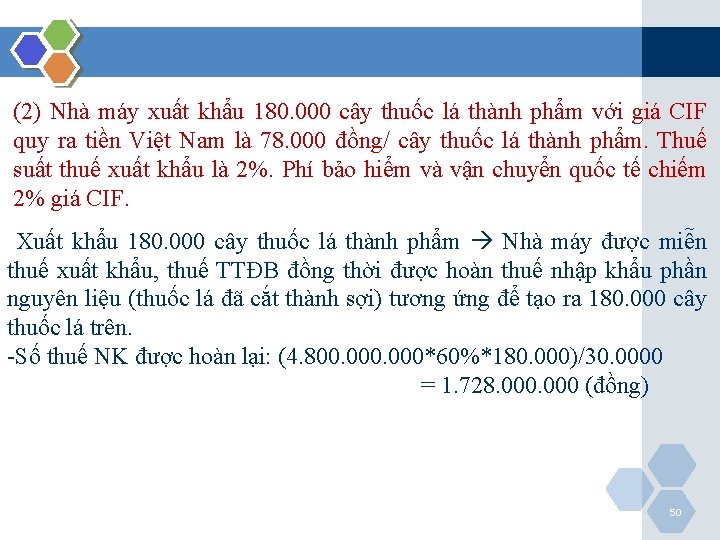 (2) Nhà máy xuất khẩu 180.000 cây thuốc lá thành phẩm với giá CIF quy ra tiền Việt Nam là 78.000 đồng/ cây thuốc lá thành phẩm. Thuế suất thuế xuất khẩu là 2%. Phí bảo hiểm và vận chuyển quốc tế chiếm 2% giá CIF.

Xuất khẩu 180.000 cây thuốc lá thành phẩm → Nhà máy được miễn thuế xuất khẩu, thuế TTĐB đồng thời được hoàn thuế nhập khẩu phần nguyên liệu (thuốc lá đã cắt thành sợi) tương ứng để tạo ra 180.000 cây thuốc lá trên.
-Số thuế NK được hoàn lại: (4.800.000.000*60%*180.000)/30.0000
= 1.728.000.000 (đồng)

50